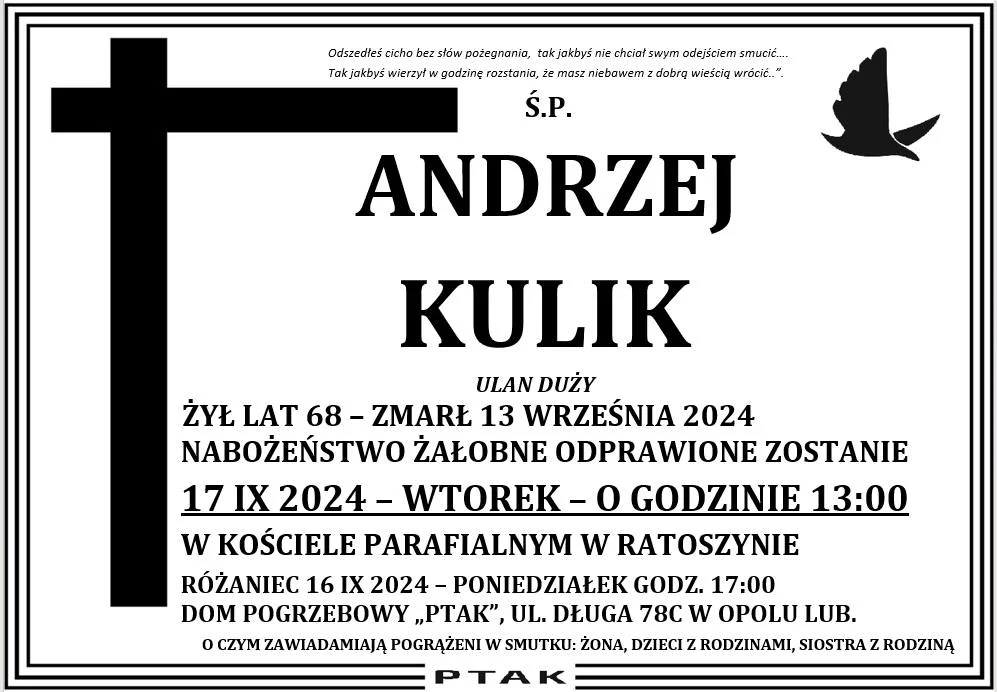 Odszedłeś cicho bez słów pożegnania, tak jakbyś nie chciał swym odejściem smucić….
Tak jakbyś wierzył w godzinę rozstania, że masz niebawem z dobrą wieścią wrócić..".

Ś.P.

ANDRZEJ
KULIK

ULAN DUŻY

ŻYŁ LAT 68 – ZMARŁ 13 WRZEŚNIA 2024
NABOŻEŃSTWO ŻAŁOBNE ODPRAWIONE ZOSTANIE
17 IX 2024 – WTOREK – O GODZINIE 13:00
W KOŚCIELE PARAFIALNYM W RATOSZYNIE
RÓŻANIEC 16 IX 2024 – PONIEDZIAŁEK GODZ. 17:00
DOM POGRZEBOWY „PTAK", UL. DŁUGA 78C W OPOLU LUB.
O CZYM ZAWIADAMIAJĄ POGRĄŻENI W SMUTKU: ŻONA, DZIECI Z RODZINAMI, SIOSTRA Z RODZINĄ

PTAK